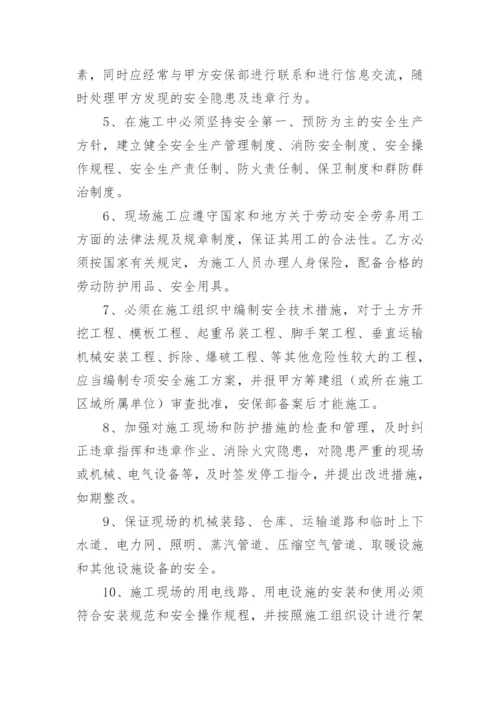 素，同时应经常与甲方安保部进行联系和进行信息交流，随时处理甲方发现的安全隐患及违章行为。

5、在施工中必须坚持安全第一、预防为主的安全生产方针，建立健全安全生产管理制度、消防安全制度、安全操作规程、安全生产责任制、防火责任制、保卫制度和群防群治制度。

6、现场施工应遵守国家和地方关于劳动安全劳务用工方面的法律法规及规章制度，保证其用工的合法性。乙方必须按国家有关规定，为施工人员办理人身保险，配备合格的劳动防护用品、安全用具。

7、必须在施工组织中编制安全技术措施，对于土方开挖工程、模板工程、起重吊装工程、脚手架工程、垂直运输机械安装工程、拆除、爆破工程、等其他危险性较大的工程，应当编制专项安全施工方案，并报甲方筹建组（或所在施工区域所属单位）审查批准，安保部备案后才能施工。

8、加强对施工现场和防护措施的检查和管理，及时纠正违章指挥和违章作业、消除火灾隐患，对隐患严重的现场或机械、电气设备等，及时签发停工指令，并提出改进措施，如期整改。

9、保证现场的机械装路、仓库、运输道路和临时上下水道、电力网、照明、蒸汽管道、压缩空气管道、取暖设施和其他设施设备的安全。

10、施工现场的用电线路、用电设施的安装和使用必须符合安装规范和安全操作规程，并按照施工组织设计进行架